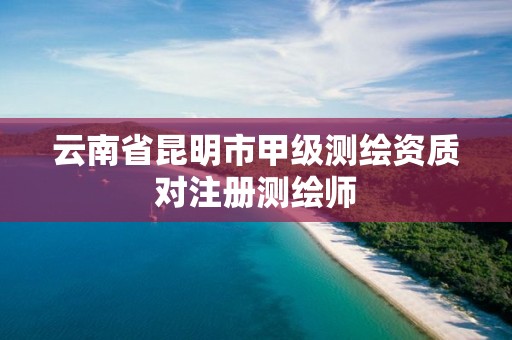 云南省昆明市甲级测绘资质对注册测绘师